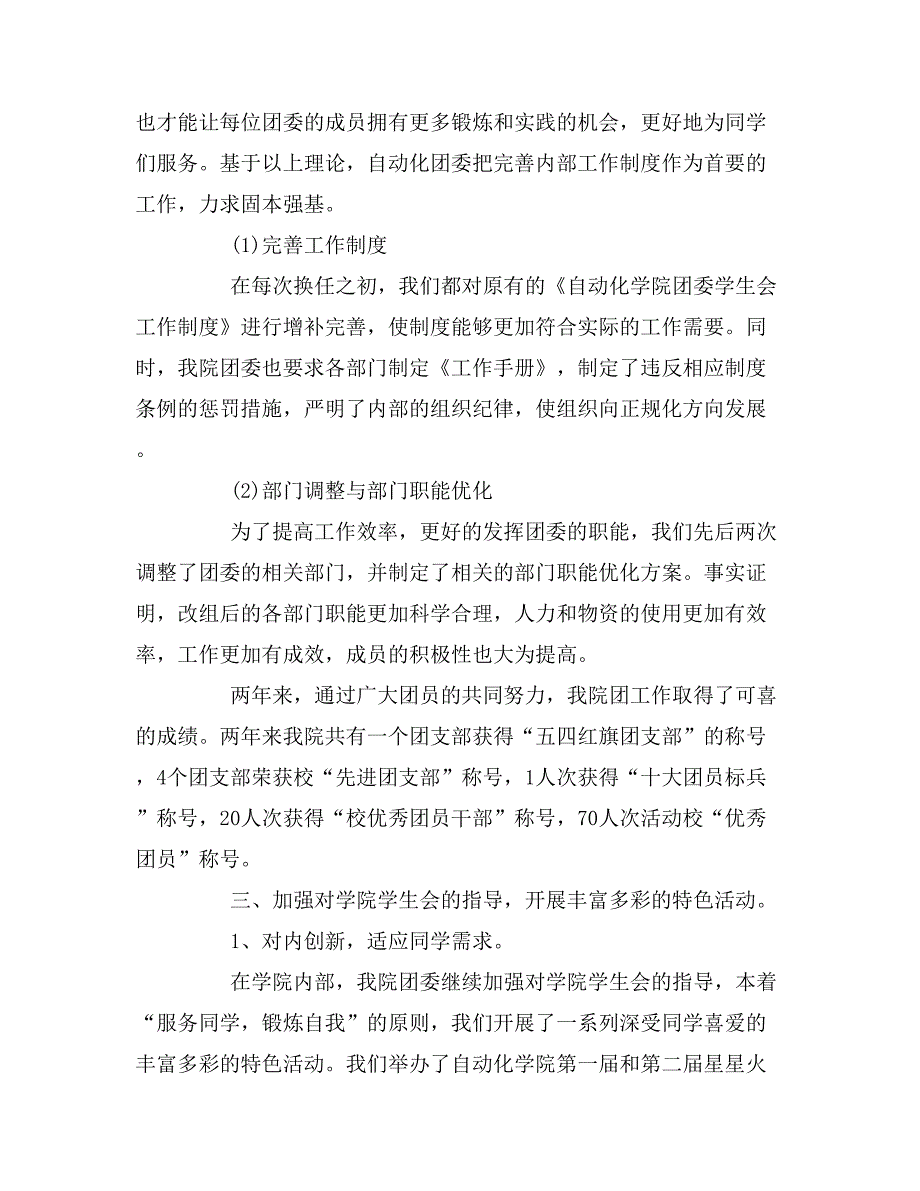 也才能让每位团委的成员拥有更多锻炼和实践的机会，更好地为同学们服务。基于以上理论，自动化团委把完善内部工作制度作为首要的工作，力求固本强基。

(1)完善工作制度

在每次换任之初，我们都对原有的《自动化学院团委学生会工作制度》进行增补完善，使制度能够更加符合实际的工作需要。同时，我院团委也要求各部门制定《工作手册》，制定了违反相应制度条例的惩罚措施，严明了内部的组织纪律，使组织向正规化方向发展。

(2)部门调整与部门职能优化

为了提高工作效率，更好的发挥团委的职能，我们先后两次调整了团委的相关部门，并制定了相关的部门职能优化方案。事实证明，改组后的各部门职能更加科学合理，人力和物资的使用更加有效率，工作更加有成效，成员的积极性也大为提高。

两年来，通过广大团员的共同努力，我院团工作取得了可喜的成绩。两年来我院共有一个团支部获得“五四红旗团支部”的称号，4个团支部荣获校“先进团支部”称号，1人次获得“十大团员标兵”称号，20人次获得“校优秀团员干部”称号，70人次活动校“优秀团员”称号。

三、加强对学院学生会的指导，开展丰富多彩的特色活动。

1、对内创新，适应同学需求。

在学院内部，我院团委继续加强对学院学生会的指导，本着“服务同学，锻炼自我”的原则，我们开展了一系列深受同学喜爱的丰富多彩的特色活动。我们举办了自动化学院第一届和第二届星星火